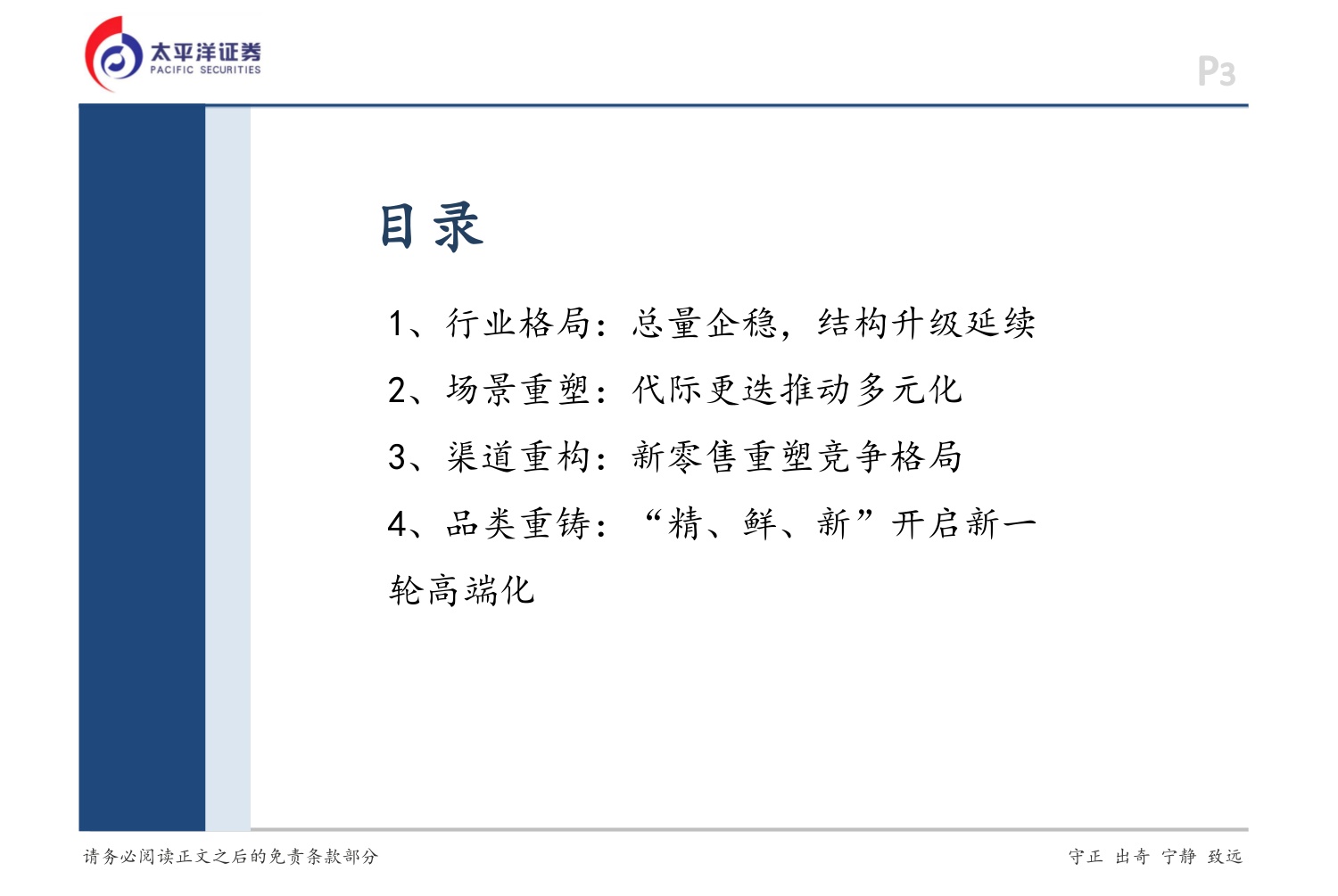 太平洋证券
PACIFIC SECURITIES

P3

目录

1、行业格局：总量企稳，结构升级延续

2、场景重塑：代际更迭推动多元化

3、渠道重构：新零售重塑竞争格局

4、品类重铸：“精、鲜、新”开启新一轮高端化

请务必阅读正文之后的免责条款部分

守正 出奇 宁静 致远